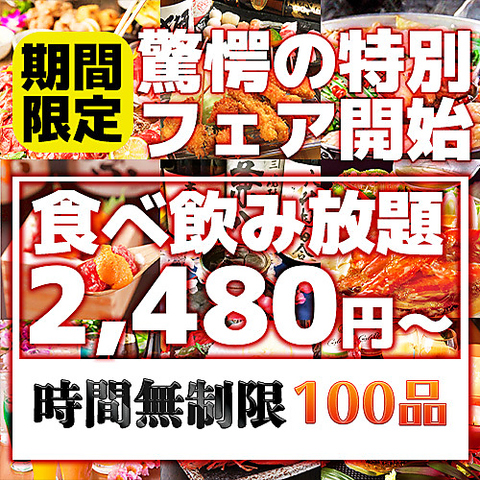 期間限定

驚愕の特別フェア開始

食べ飲み放題
2,480円～

時間無制限 100品